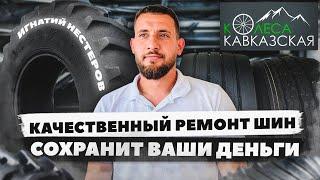 ИГНАТИЙ НЕСТЕРОВ

КОЛЕСА КАВКАЗСКАЯ

КАЧЕСТВЕННЫЙ РЕМОНТ ШИН
СОХРАНИТ ВАШИ ДЕНЬГИ